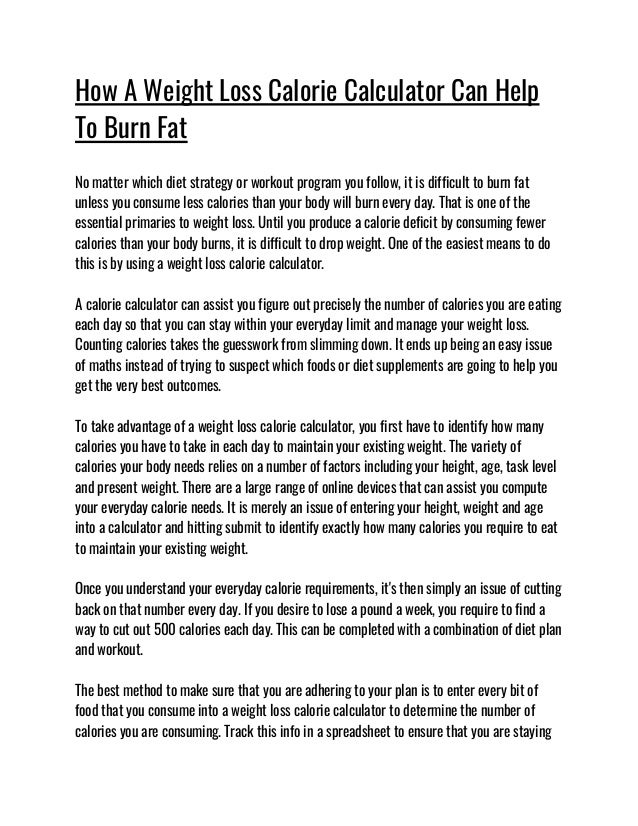 How A Weight Loss Calorie Calculator Can Help To Burn Fat

No matter which diet strategy or workout program you follow, it is difficult to burn fat unless you consume less calories than your body will burn every day. That is one of the essential primaries to weight loss. Until you produce a calorie deficit by consuming fewer calories than your body burns, it is difficult to drop weight. One of the easiest means to do this is by using a weight loss calorie calculator.

A calorie calculator can assist you figure out precisely the number of calories you are eating each day so that you can stay within your everyday limit and manage your weight loss. Counting calories takes the guesswork from slimming down. It ends up being an easy issue of maths instead of trying to suspect which foods or diet supplements are going to help you get the very best outcomes.

To take advantage of a weight loss calorie calculator, you first have to identify how many calories you have to take in each day to maintain your existing weight. The variety of calories your body needs relies on a number of factors including your height, age, task level and present weight. There are a large range of online devices that can assist you compute your everyday calorie needs. It is merely an issue of entering your height, weight and age into a calculator and hitting submit to identify exactly how many calories you require to eat to maintain your existing weight.

Once you understand your everyday calorie requirements, it's then simply an issue of cutting back on that number every day. If you desire to lose a pound a week, you require to find a way to cut out 500 calories each day. This can be completed with a combination of diet plan and workout.

The best method to make sure that you are adhering to your plan is to enter every bit of food that you consume into a weight loss calorie calculator to determine the number of calories you are consuming. Track this info in a spreadsheet to ensure that you are staying